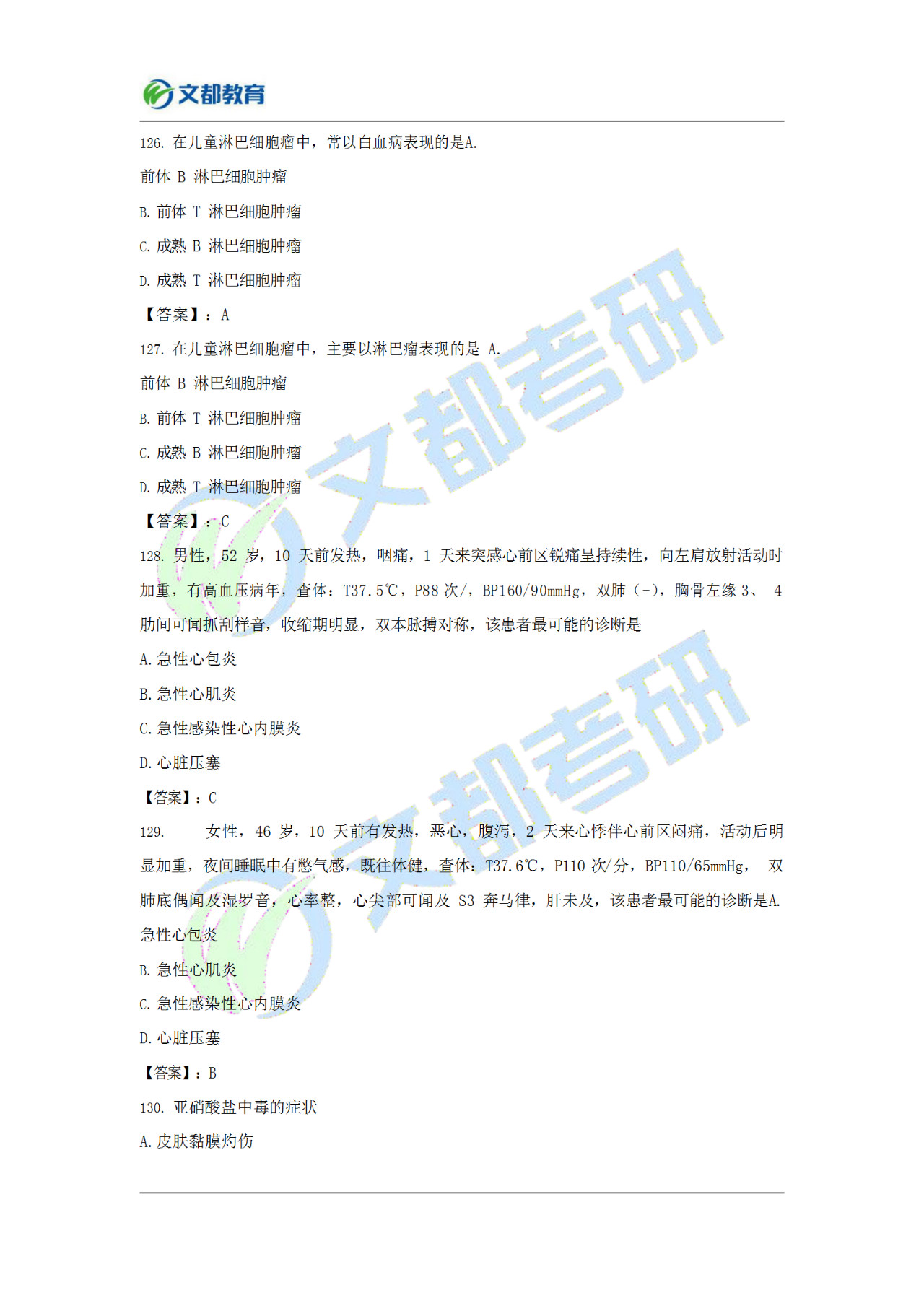 文都教育

126. 在儿童淋巴细胞瘤中，常以白血病表现的是A. 前体 B 淋巴细胞肿瘤

B. 前体 T 淋巴细胞肿瘤

C. 成熟 B 淋巴细胞肿瘤

D. 成熟 T 淋巴细胞肿瘤

【答案】：A

127. 在儿童淋巴细胞瘤中，主要以淋巴瘤表现的是 A. 前体 B 淋巴细胞肿瘤

B. 前体 T 淋巴细胞肿瘤

C. 成熟 B 淋巴细胞肿瘤

D. 成熟 T 淋巴细胞肿瘤

【答案】：C

128. 男性，52 岁，10 天前发热，咽痛，1 天来突感心前区锐痛呈持续性，向左肩放射活动时加重，有高血压病年，查体：T37.5℃，P88 次/，BP160/90mmHg，双肺（-），胸骨左缘 3、 4 肋间可闻抓刮样音，收缩期明显，双本脉搏对称，该患者最可能的诊断是

A. 急性心包炎

B. 急性心肌炎

C. 急性感染性心内膜炎

D. 心脏压塞

【答案】：C

129. 女性，46 岁，10 天前有发热，恶心，腹泻，2 天来心悸伴心前区闷痛，活动后明显加重，夜间睡眠中有憋气感，既往体健，查体：T37.6℃，P110 次/分，BP110/65mmHg， 双肺底偶闻及湿罗音，心率整，心尖部可闻及 S3 奔马律，肝未及，该患者最可能的诊断是A. 急性心包炎

B. 急性心肌炎

C. 急性感染性心内膜炎

D. 心脏压塞

【答案】：B

130. 亚硝酸盐中毒的症状

A. 皮肤黏膜灼伤

文都考研
文都考研